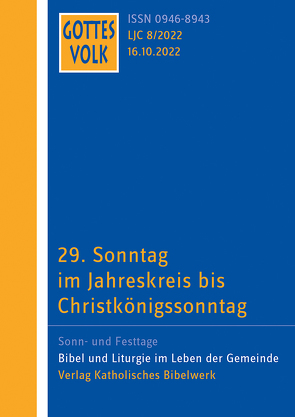 GOTTES VOLK

ISSN 0946-8943
LJC 8/2022
16.10.2022

29. Sonntag im Jahreskreis bis Christkönigssonntag

Sonn- und Festtage
Bibel und Liturgie im Leben der Gemeinde
Verlag Katholisches Bibelwerk